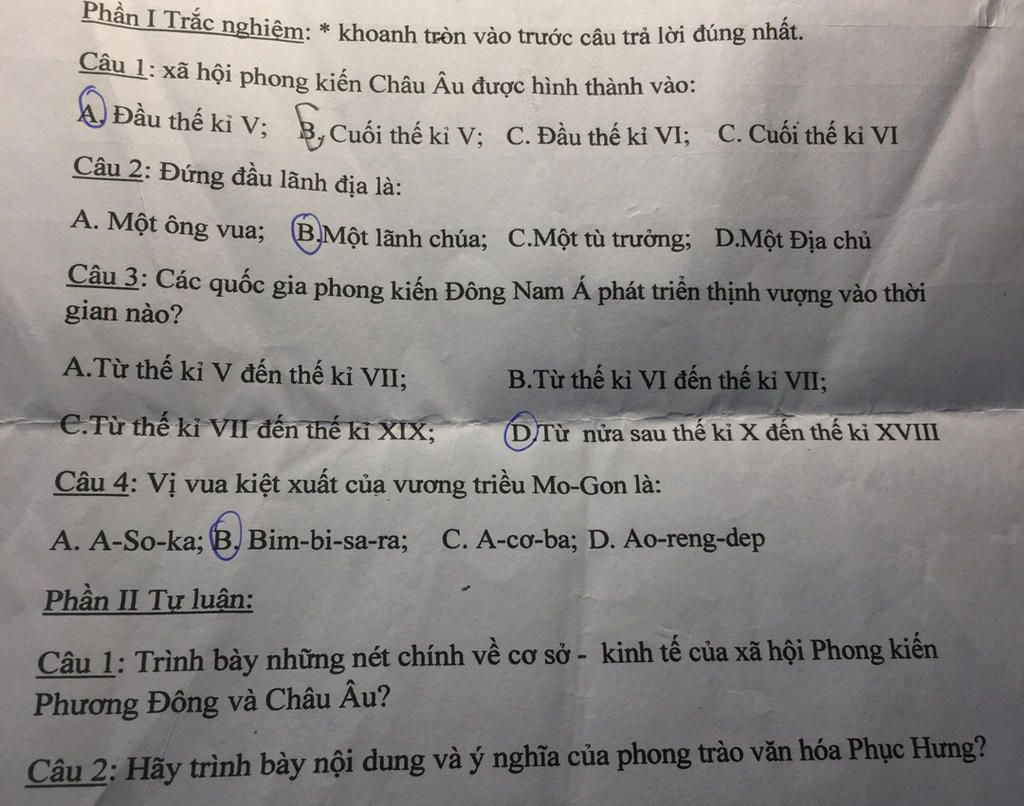 Phần I Trắc nghiệm: * khoanh tròn vào trước câu trả lời đúng nhất.

Câu 1: xã hội phong kiến Châu Âu được hình thành vào:

A. Đầu thế kỉ V; B. Cuối thế kỉ V; C. Đầu thế kỉ VI; C. Cuối thế kỉ VI

Câu 2: Đứng đầu lãnh địa là:

A. Một ông vua; B.Một lãnh chúa; C.Một tù trưởng; D.Một Địa chủ

Câu 3: Các quốc gia phong kiến Đông Nam Á phát triển thịnh vượng vào thời gian nào?

A.Từ thế kỉ V đến thế kỉ VII; B.Từ thế kỉ VI đến thế kỉ VII;

C.Từ thế kỉ VII đến thế kỉ XIX; D.Từ nửa sau thế kỉ X đến thế kỉ XVIII

Câu 4: Vị vua kiệt xuất của vương triều Mo-Gon là:

A. A-So-ka; B. Bim-bi-sa-ra; C. A-cơ-ba; D. Ao-reng-dep

Phần II Tự luận:

Câu 1: Trình bày những nét chính về cơ sở - kinh tế của xã hội Phong kiến Phương Đông và Châu Âu?

Câu 2: Hãy trình bày nội dung và ý nghĩa của phong trào văn hóa Phục Hưng?